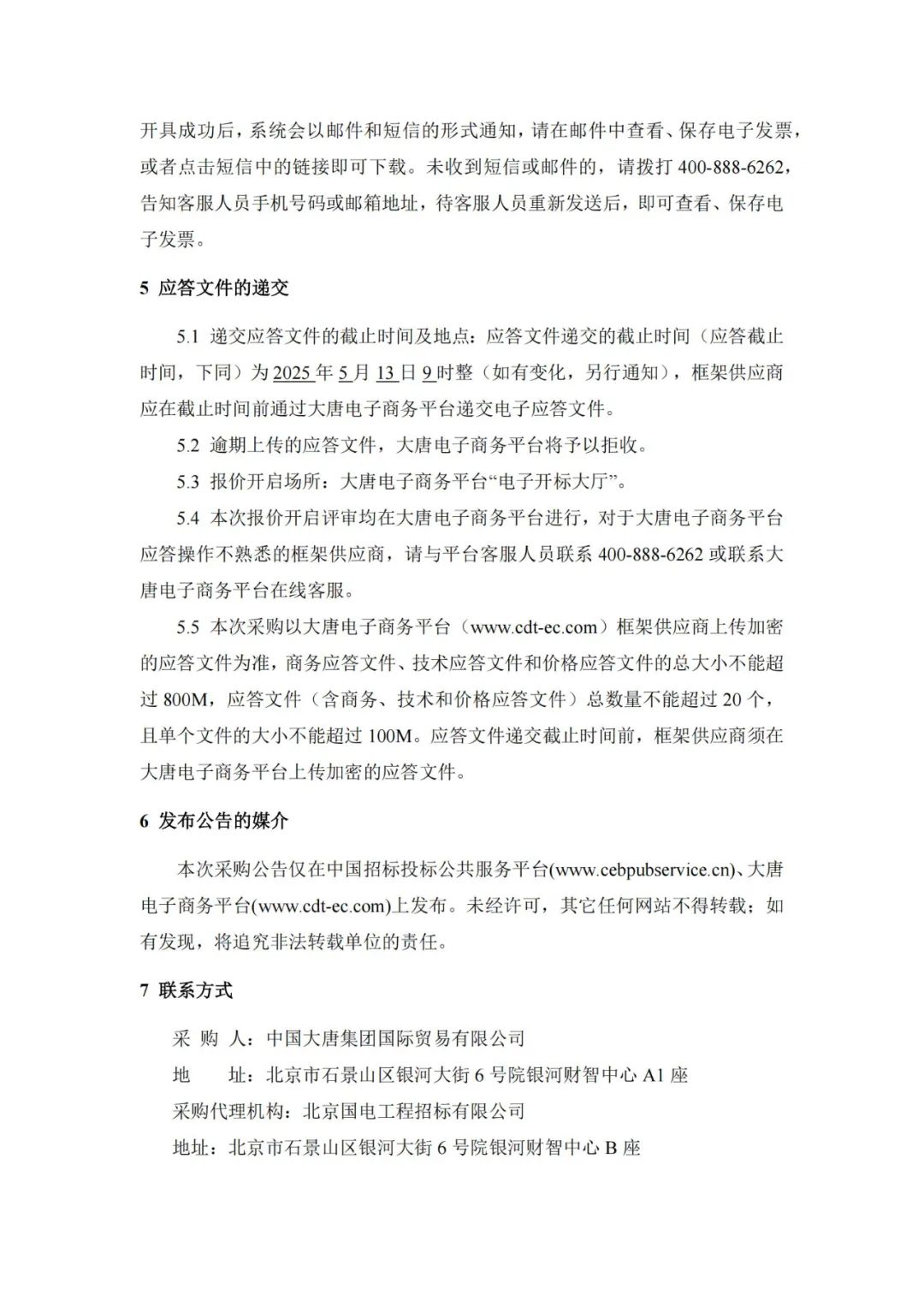 开具成功后，系统会以邮件和短信的形式通知，请在邮件中查看、保存电子发票，或者点击短信中的链接即可下载。未收到短信或邮件的，请拨打 400-888-6262，告知客服人员手机号码或邮箱地址，待客服人员重新发送后，即可查看、保存电子发票。

5 应答文件的递交

5.1 递交应答文件的截止时间及地点：应答文件递交的截止时间（应答截止时间，下同）为 2025 年 5 月 13 日 9 时整（如有变化，另行通知），框架供应商应在截止时间前通过大唐电子商务平台递交电子应答文件。

5.2 逾期上传的应答文件，大唐电子商务平台将予以拒收。

5.3 报价开启场所：大唐电子商务平台“电子开标大厅”。

5.4 本次报价开启评审均在大唐电子商务平台进行，对于大唐电子商务平台应答操作不熟悉的框架供应商，请与平台客服人员联系 400-888-6262 或联系大唐电子商务平台在线客服。

5.5 本次采购以大唐电子商务平台（www.cdt-ec.com）框架供应商上传加密的应答文件为准，商务应答文件、技术应答文件和价格应答文件的总大小不能超过 800M，应答文件（含商务、技术和价格应答文件）总数量不能超过 20 个，且单个文件的大小不能超过 100M。应答文件递交截止时间前，框架供应商须在大唐电子商务平台上传加密的应答文件。

6 发布公告的媒介

本次采购公告仅在中国招标投标公共服务平台(www.cebpubservice.cn)、大唐电子商务平台(www.cdt-ec.com)上发布。未经许可，其它任何网站不得转载；如有发现，将追究非法转载单位的责任。

7 联系方式

采 购 人：中国大唐集团国际贸易有限公司

地　　址：北京市石景山区银河大街 6 号院银河财智中心 A1 座

采购代理机构：北京国电工程招标有限公司

地址：北京市石景山区银河大街 6 号院银河财智中心 B 座